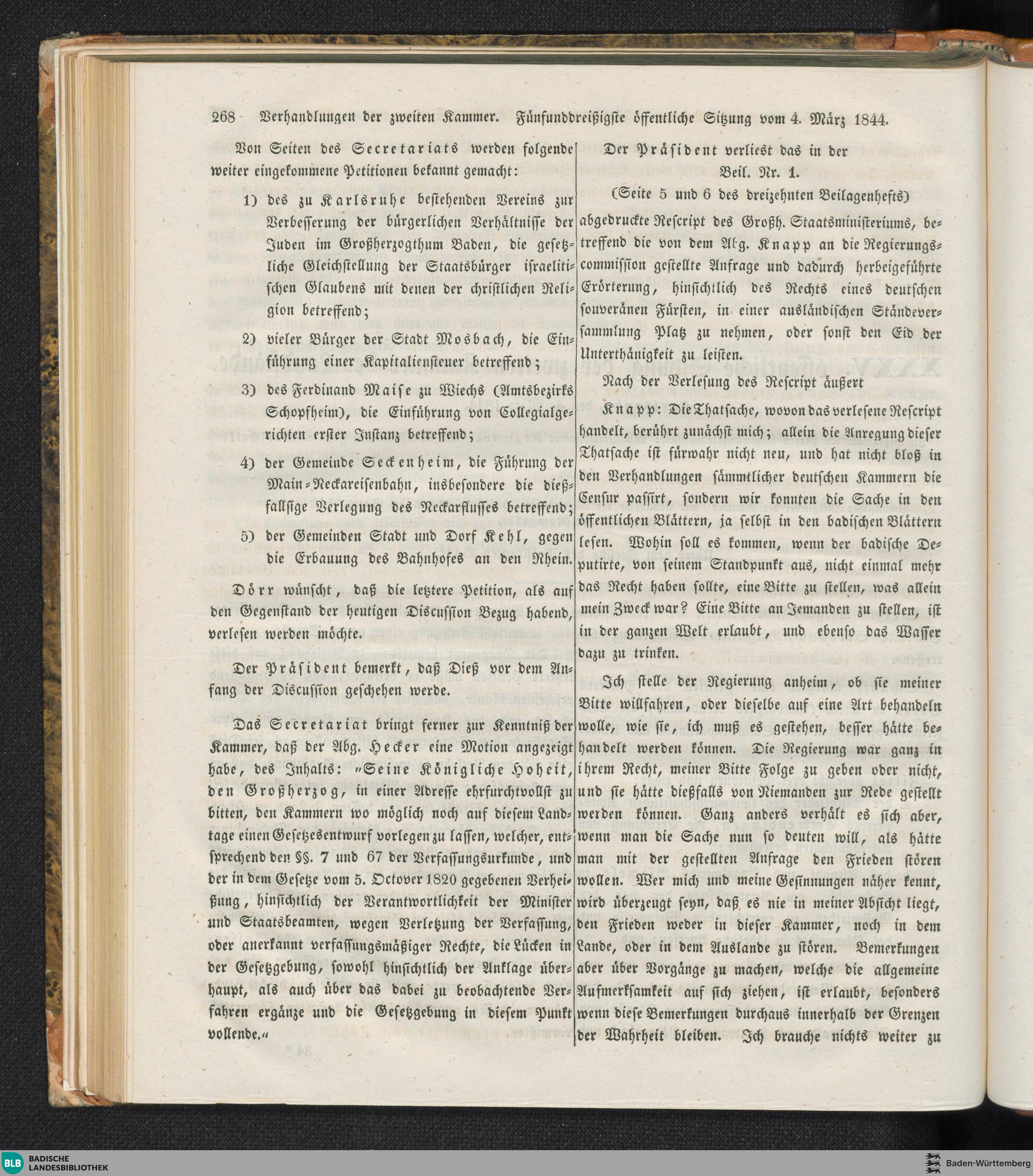 268 Verhandlungen der zweiten Kammer. Fünfunddreißigste öffentliche Sitzung vom 4. März 1844.

Von Seiten des Secretariats werden folgende weiter eingekommene Petitionen bekannt gemacht:

1) des zu Karlsruhe bestehenden Vereins zur Verbesserung der bürgerlichen Verhältnisse der Juden im Großherzogthum Baden, die gesetzliche Gleichstellung der Staatsbürger israelitischen Glaubens mit denen der christlichen Religion betreffend;

2) vieler Bürger der Stadt Mosbach, die Einführung einer Kapitaliensteuer betreffend;

3) des Ferdinand Maise zu Wiechs (Amtsbezirks Schopfheim), die Einführung von Collegialgerichten erster Instanz betreffend;

4) der Gemeinde Seckenheim, die Führung der Main-Neckareisenbahn, insbesondere die dießfallsige Verlegung des Neckarflusses betreffend;

5) der Gemeinden Stadt und Dorf Kehl, gegen die Erbauung des Bahnhofes an den Rhein.

Dörr wünscht, daß die letztere Petition, als auf den Gegenstand der heutigen Discussion Bezug habend, verlesen werden möchte.

Der Präsident bemerkt, daß Dieß vor dem Anfang der Discussion geschehen werde.

Das Secretariat bringt ferner zur Kenntniß der Kammer, daß der Abg. Hecker eine Motion angezeigt habe, des Inhalts: „Seine Königliche Hoheit, den Großherzog, in einer Adresse ehrfurchtvollst zu bitten, den Kammern wo möglich noch auf diesem Landtage einen Gesetzesentwurf vorlegen zu lassen, welcher, entsprechend den §§. 7 und 67 der Verfassungsurkunde, und der in dem Gesetze vom 5. October 1820 gegebenen Verheißung, hinsichtlich der Verantwortlichkeit der Minister und Staatsbeamten, wegen Verletzung der Verfassung, oder anerkannt verfassungsmäßiger Rechte, die Lücken in der Gesetzgebung, sowohl hinsichtlich der Anklage überhaupt, als auch über das dabei zu beobachtende Verfahren ergänze und die Gesetzgebung in diesem Punkt vollende.“

Der Präsident verliest das in der
Beil. Nr. 1.
(Seite 5 und 6 des dreizehnten Beilagenhefts)
abgedruckte Rescript des Großh. Staatsministeriums, betreffend die von dem Abg. Knapp an die Regierungscommission gestellte Anfrage und dadurch herbeigeführte Erörterung, hinsichtlich des Rechts eines deutschen souveränen Fürsten, in einer ausländischen Ständeversammlung Platz zu nehmen, oder sonst den Eid der Unterthänigkeit zu leisten.

Nach der Verlesung des Rescript äußert

Knapp: Die Thatsache, wovon das verlesene Rescript handelt, berührt zunächst mich; allein die Anregung dieser Thatsache ist fürwahr nicht neu, und hat nicht bloß in den Verhandlungen sämmtlicher deutschen Kammern die Censur passirt, sondern wir konnten die Sache in den öffentlichen Blättern, ja selbst in den badischen Blättern lesen. Wohin soll es kommen, wenn der badische Deputirte, von seinem Standpunkt aus, nicht einmal mehr das Recht haben sollte, eine Bitte zu stellen, was allein mein Zweck war? Eine Bitte an Jemanden zu stellen, ist in der ganzen Welt erlaubt, und ebenso das Wasser dazu zu trinken.

Ich stelle der Regierung anheim, ob sie meiner Bitte willfahren, oder dieselbe auf eine Art behandeln wolle, wie sie, ich muß es gestehen, besser hätte behandelt werden können. Die Regierung war ganz in ihrem Recht, meiner Bitte Folge zu geben oder nicht, und sie hätte dießfalls von Niemanden zur Rede gestellt werden können. Ganz anders verhält es sich aber, wenn man die Sache nun so deuten will, als hätte man mit der gestellten Anfrage den Frieden stören wollen. Wer mich und meine Gesinnungen näher kennt, wird überzeugt seyn, daß es nie in meiner Absicht liegt, den Frieden weder in dieser Kammer, noch in dem Lande, oder in dem Auslande zu stören. Bemerkungen aber über Vorgänge zu machen, welche die allgemeine Aufmerksamkeit auf sich ziehen, ist erlaubt, besonders wenn diese Bemerkungen durchaus innerhalb der Grenzen der Wahrheit bleiben. Ich brauche nichts weiter zu

BLB BADISCHE LANDESBIBLIOTHEK
Baden-Württemberg